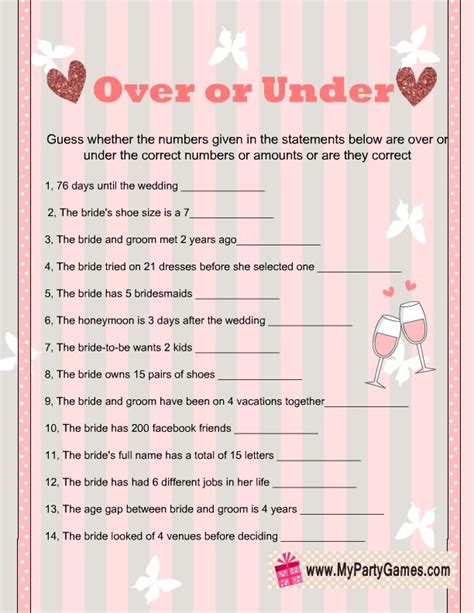 Over or Under

Guess whether the numbers given in the statements below are over or under the correct numbers or amounts or are they correct

1, 76 days until the wedding ______________

2, The bride's shoe size is a 7______________

3, The bride and groom met 2 years ago______________

4, The bride tried on 21 dresses before she selected one ______________

5, The bride has 5 bridesmaids ______________

6, The honeymoon is 3 days after the wedding ______________

7, The bride-to-be wants 2 kids ______________

8, The bride owns 15 pairs of shoes ______________

9, The bride and groom have been on 4 vacations together______________

10, The bride has 200 facebook friends ______________

11, The bride's full name has a total of 15 letters ______________

12, The bride has had 6 different jobs in her life ______________

13, The age gap between bride and groom is 4 years ______________

14, The bride looked of 4 venues before deciding ______________

www.MyPartyGames.com